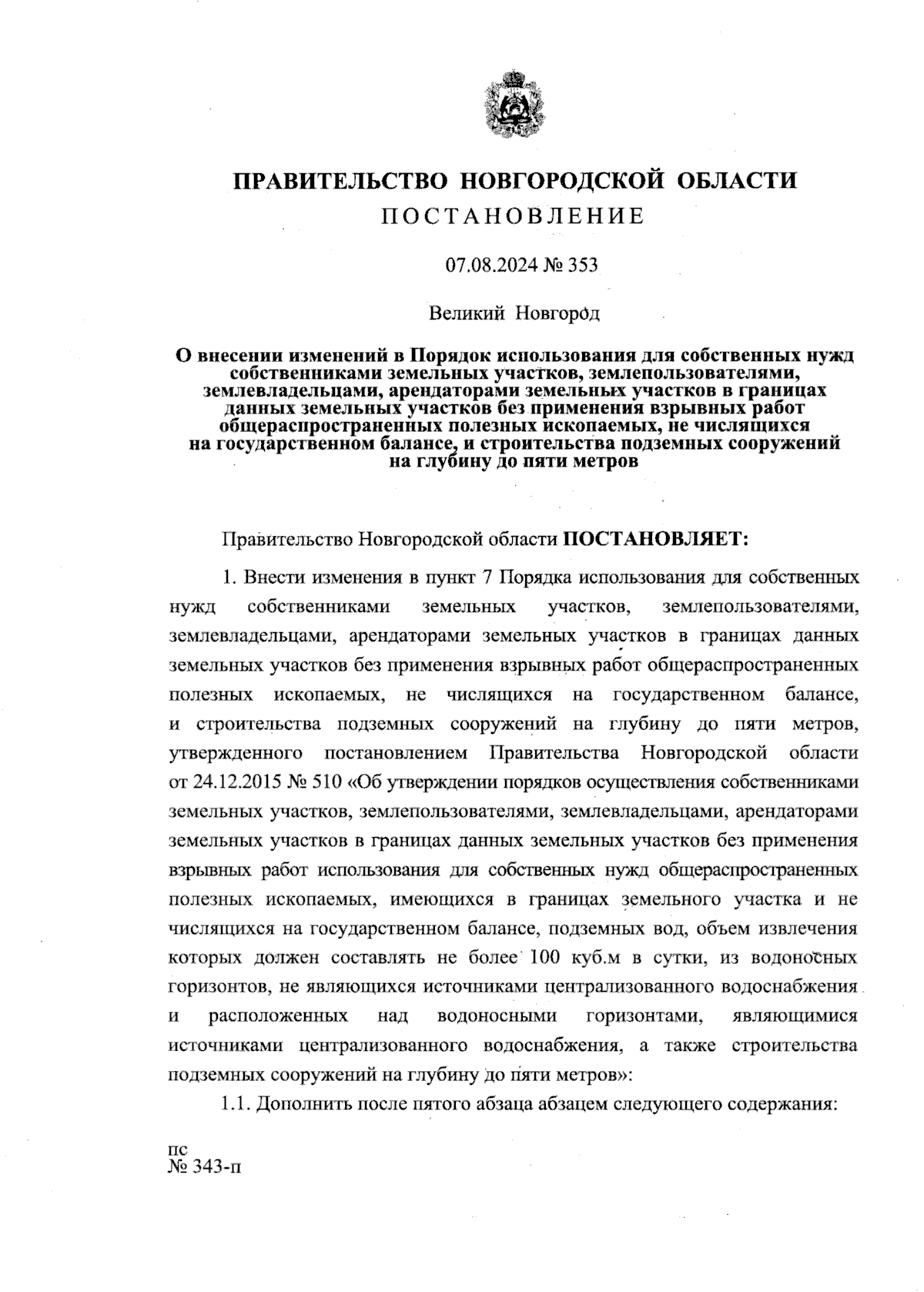 ПРАВИТЕЛЬСТВО НОВГОРОДСКОЙ ОБЛАСТИ
ПОСТАНОВЛЕНИЕ

07.08.2024 № 353

Великий Новгород

О внесении изменений в Порядок использования для собственных нужд собственниками земельных участков, землепользователями, землевладельцами, арендаторами земельных участков в границах данных земельных участков без применения взрывных работ общераспространенных полезных ископаемых, не числящихся на государственном балансе, и строительства подземных сооружений на глубину до пяти метров

Правительство Новгородской области ПОСТАНОВЛЯЕТ:

1. Внести изменения в пункт 7 Порядка использования для собственных нужд собственниками земельных участков, землепользователями, землевладельцами, арендаторами земельных участков в границах данных земельных участков без применения взрывных работ общераспространенных полезных ископаемых, не числящихся на государственном балансе, и строительства подземных сооружений на глубину до пяти метров, утвержденного постановлением Правительства Новгородской области от 24.12.2015 № 510 «Об утверждении порядков осуществления собственниками земельных участков, землепользователями, землевладельцами, арендаторами земельных участков в границах данных земельных участков без применения взрывных работ использования для собственных нужд общераспространенных полезных ископаемых, имеющихся в границах земельного участка и не числящихся на государственном балансе, подземных вод, объем извлечения которых должен составлять не более 100 куб.м в сутки, из водоносных горизонтов, не являющихся источниками централизованного водоснабжения и расположенных над водоносными горизонтами, являющимися источниками централизованного водоснабжения, а также строительства подземных сооружений на глубину до пяти метров»:

1.1. Дополнить после пятого абзаца абзацем следующего содержания:

пс
№ 343-п